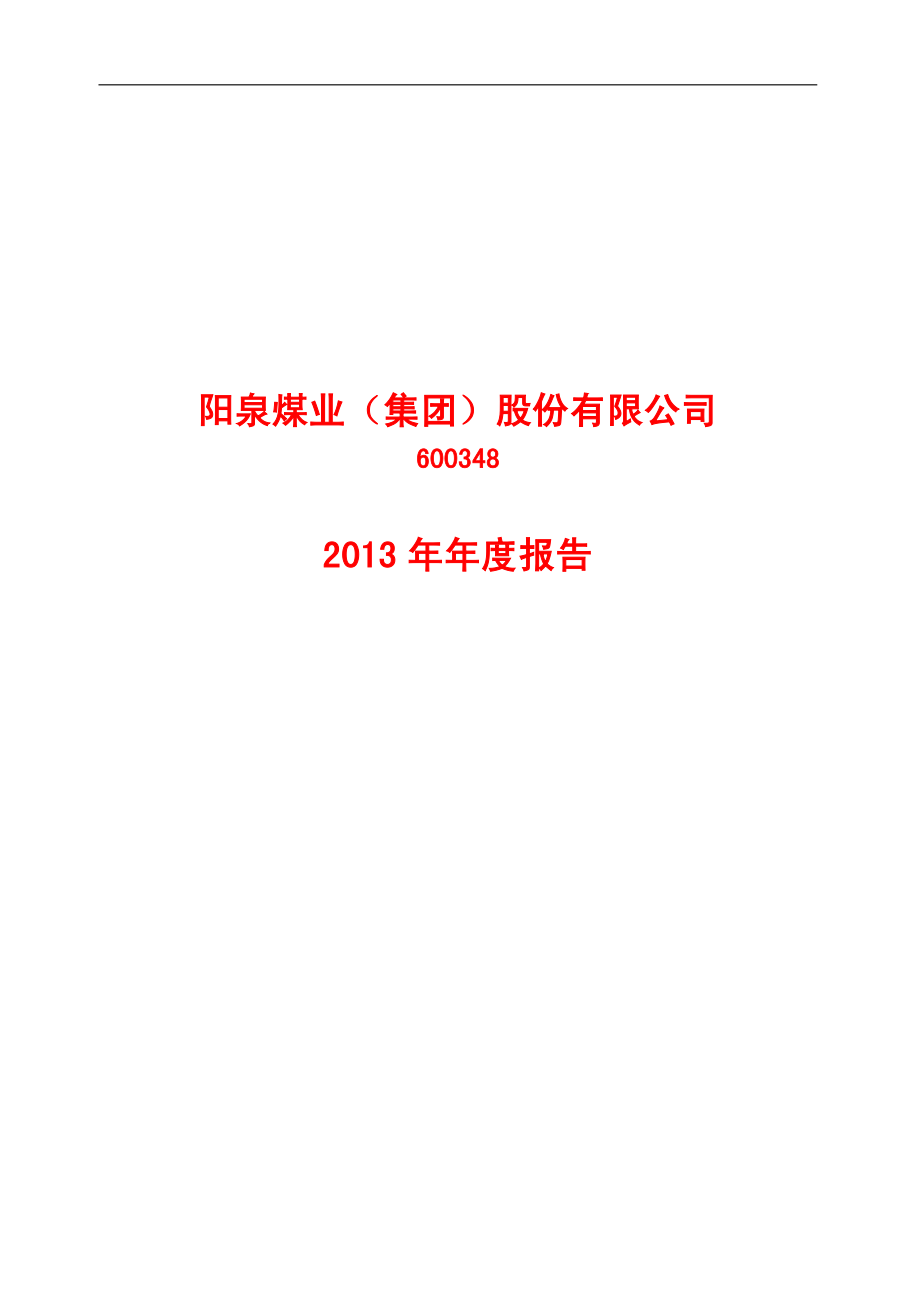 阳泉煤业（集团）股份有限公司
600348

2013 年年度报告